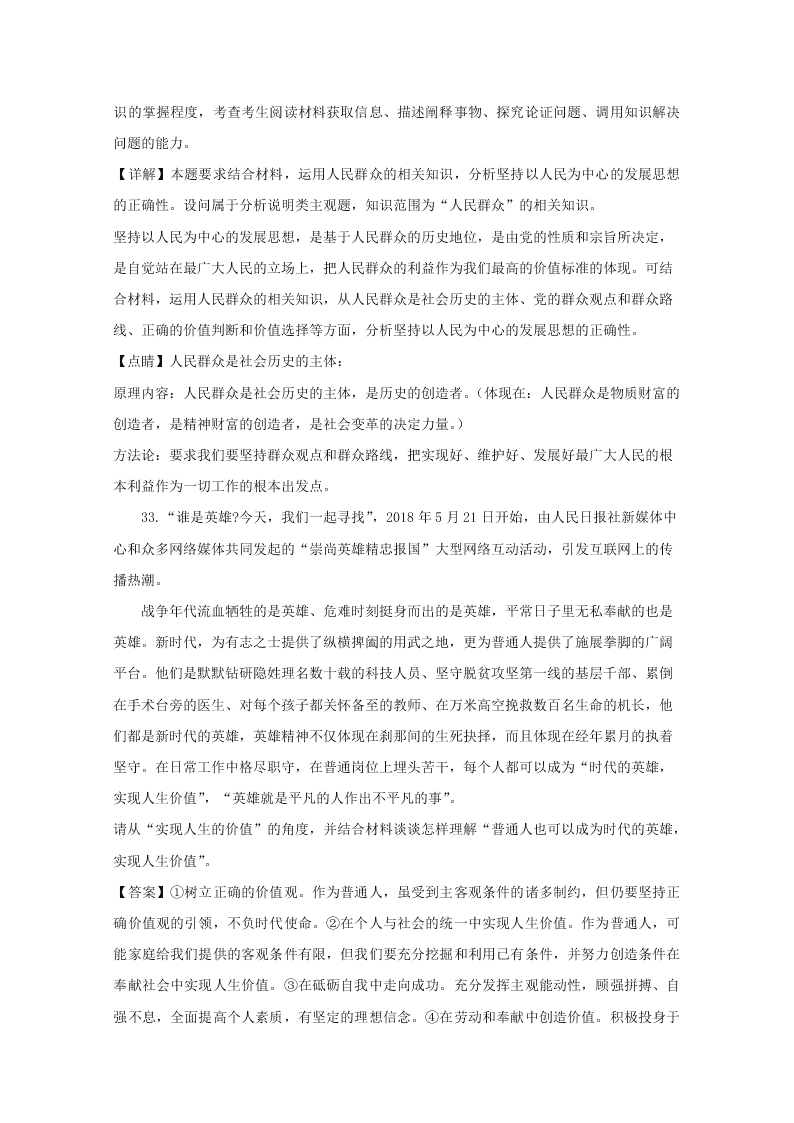 识的掌握程度，考查考生阅读材料获取信息、描述阐释事物、探究论证问题、调用知识解决问题的能力。

【详解】本题要求结合材料，运用人民群众的相关知识，分析坚持以人民为中心的发展思想的正确性。设问属于分析说明类主观题，知识范围为“人民群众”的相关知识。

坚持以人民为中心的发展思想，是基于人民群众的历史地位，是由党的性质和宗旨所决定，是自觉站在最广大人民的立场上，把人民群众的利益作为我们最高的价值标准的体现。可结合材料，运用人民群众的相关知识，从人民群众是社会历史的主体、党的群众观点和群众路线、正确的价值判断和价值选择等方面，分析坚持以人民为中心的发展思想的正确性。

【点睛】人民群众是社会历史的主体：

原理内容：人民群众是社会历史的主体，是历史的创造者。（体现在：人民群众是物质财富的创造者，是精神财富的创造者，是社会变革的决定力量。）

方法论：要求我们要坚持群众观点和群众路线，把实现好、维护好、发展好最广大人民的根本利益作为一切工作的根本出发点。

33．“谁是英雄?今天，我们一起寻找”，2018 年 5 月 21 日开始，由人民日报社新媒体中心和众多网络媒体共同发起的“崇尚英雄精忠报国”大型网络互动活动，引发互联网上的传播热潮。

战争年代流血牺牲的是英雄、危难时刻挺身而出的是英雄，平常日子里无私奉献的也是英雄。新时代，为有志之士提供了纵横捭阖的用武之地，更为普通人提供了施展拳脚的广阔平台。他们是默默钻研隐姓埋名数十载的科技人员、坚守脱贫攻坚第一线的基层干部、累倒在手术台旁的医生、对每个孩子都关怀备至的教师、在万米高空挽救数百名生命的机长，他们都是新时代的英雄，英雄精神不仅体现在刹那间的生死抉择，而且体现在经年累月的执着坚守。在日常工作中恪尽职守，在普通岗位上埋头苦干，每个人都可以成为“时代的英雄，实现人生价值”，“英雄就是平凡的人作出不平凡的事”。

请从“实现人生的价值”的角度，并结合材料谈谈怎样理解“普通人也可以成为时代的英雄，实现人生价值”。

【答案】①树立正确的价值观。作为普通人，虽受到主客观条件的诸多制约，但仍要坚持正确价值观的引领，不负时代使命。②在个人与社会的统一中实现人生价值。作为普通人，可能家庭给我们提供的客观条件有限，但我们要充分挖掘和利用已有条件，并努力创造条件在奉献社会中实现人生价值。③在砥砺自我中走向成功。充分发挥主观能动性，顽强拼搏、自强不息，全面提高个人素质，有坚定的理想信念。④在劳动和奉献中创造价值。积极投身于